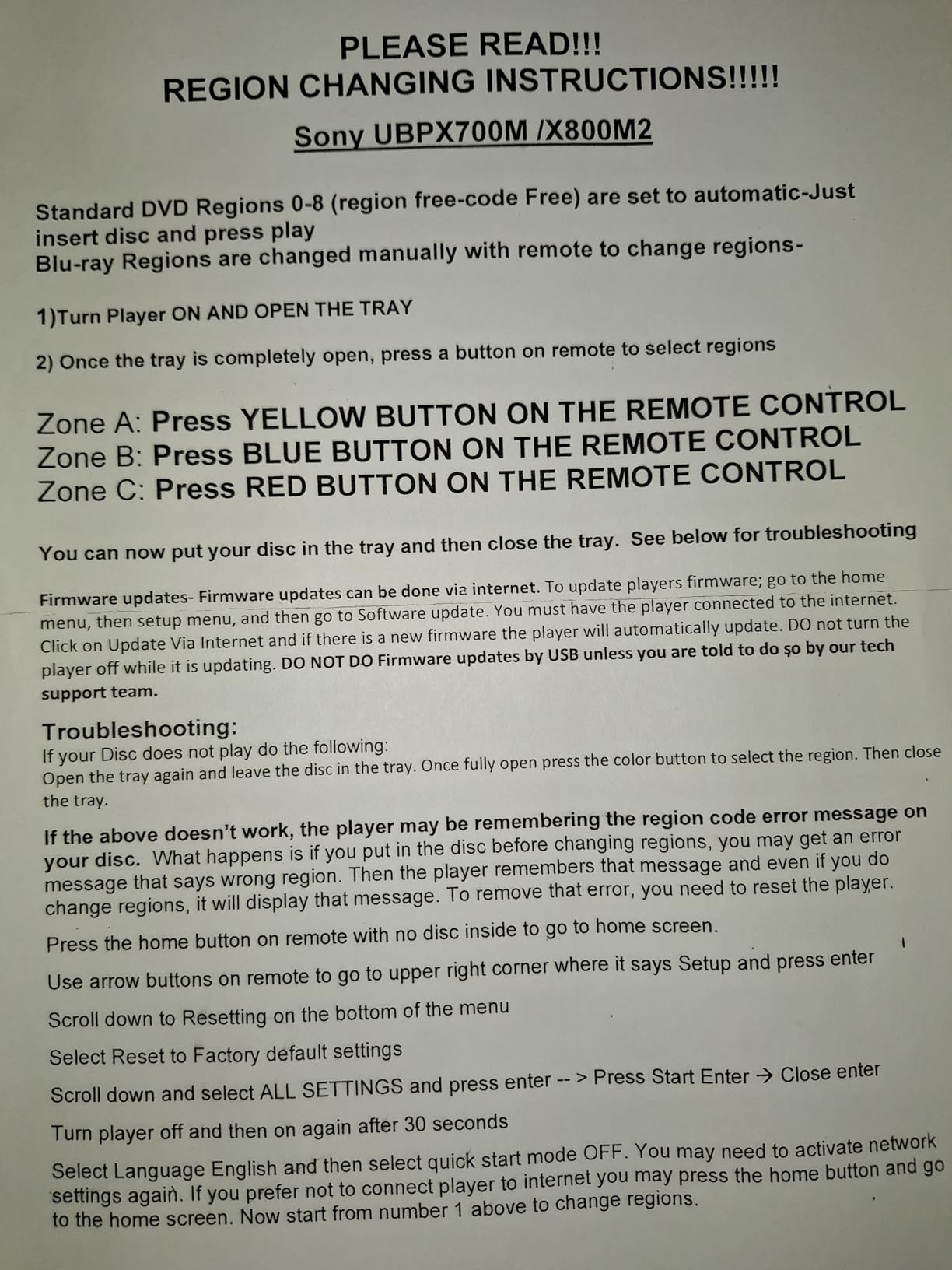 PLEASE READ!!!
REGION CHANGING INSTRUCTIONS!!!!!
Sony UBPX700M /X800M2

Standard DVD Regions 0-8 (region free-code Free) are set to automatic-Just insert disc and press play
Blu-ray Regions are changed manually with remote to change regions-

1)Turn Player ON AND OPEN THE TRAY

2) Once the tray is completely open, press a button on remote to select regions

Zone A: Press YELLOW BUTTON ON THE REMOTE CONTROL
Zone B: Press BLUE BUTTON ON THE REMOTE CONTROL
Zone C: Press RED BUTTON ON THE REMOTE CONTROL

You can now put your disc in the tray and then close the tray. See below for troubleshooting

Firmware updates- Firmware updates can be done via internet. To update players firmware; go to the home menu, then setup menu, and then go to Software update. You must have the player connected to the internet. Click on Update Via Internet and if there is a new firmware the player will automatically update. DO not turn the player off while it is updating. DO NOT DO Firmware updates by USB unless you are told to do so by our tech support team.

Troubleshooting:
If your Disc does not play do the following:
Open the tray again and leave the disc in the tray. Once fully open press the color button to select the region. Then close the tray.

If the above doesn't work, the player may be remembering the region code error message on your disc. What happens is if you put in the disc before changing regions, you may get an error message that says wrong region. Then the player remembers that message and even if you do change regions, it will display that message. To remove that error, you need to reset the player.

Press the home button on remote with no disc inside to go to home screen.

Use arrow buttons on remote to go to upper right corner where it says Setup and press enter

Scroll down to Resetting on the bottom of the menu

Select Reset to Factory default settings

Scroll down and select ALL SETTINGS and press enter -- > Press Start Enter → Close enter

Turn player off and then on again after 30 seconds

Select Language English and then select quick start mode OFF. You may need to activate network settings again. If you prefer not to connect player to internet you may press the home button and go to the home screen. Now start from number 1 above to change regions.